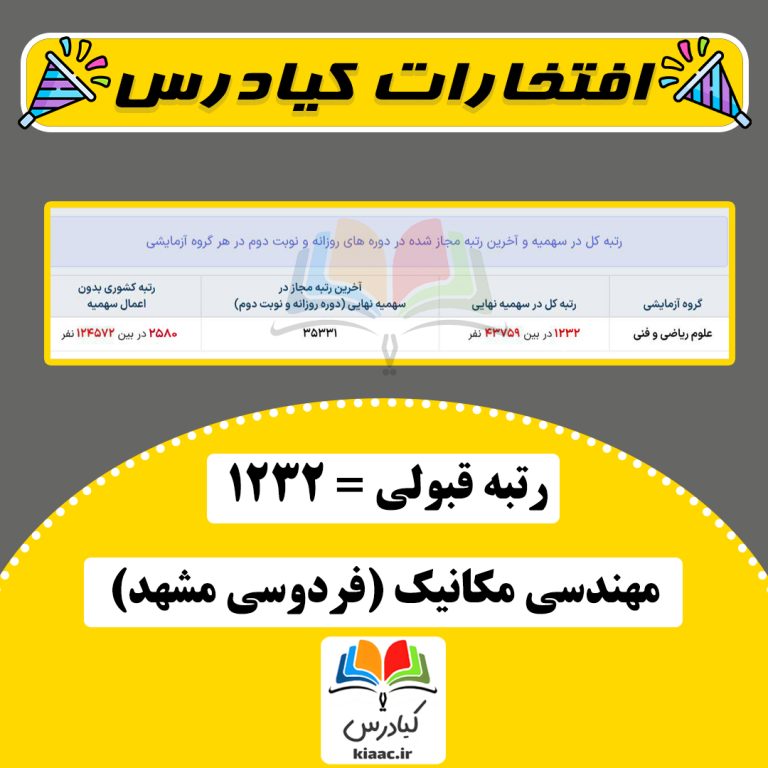 افتخارات کیادرس

رتبه کل در سهمیه و آخرین رتبه مجاز شده در دوره های روزانه و نوبت دوم در هر گروه آزمایشی

| گروه آزمایشی | رتبه کل در سهمیه نهایی | آخرین رتبه مجاز در سهمیه نهایی (دوره روزانه و نوبت دوم) | رتبه کشوری بدون اعمال سهمیه |
|---|---|---|---|
| علوم ریاضی و فنی | ۱۲۳۲ در بین ۴۳۷۵۹ نفر | ۳۵۳۳۱ | ۲۵۸۰ در بین ۱۲۴۵۷۲ نفر |

رتبه قبولی = ۱۲۳۲

مهندسی مکانیک (فردوسی مشهد)

کیادرس
kiaac.ir